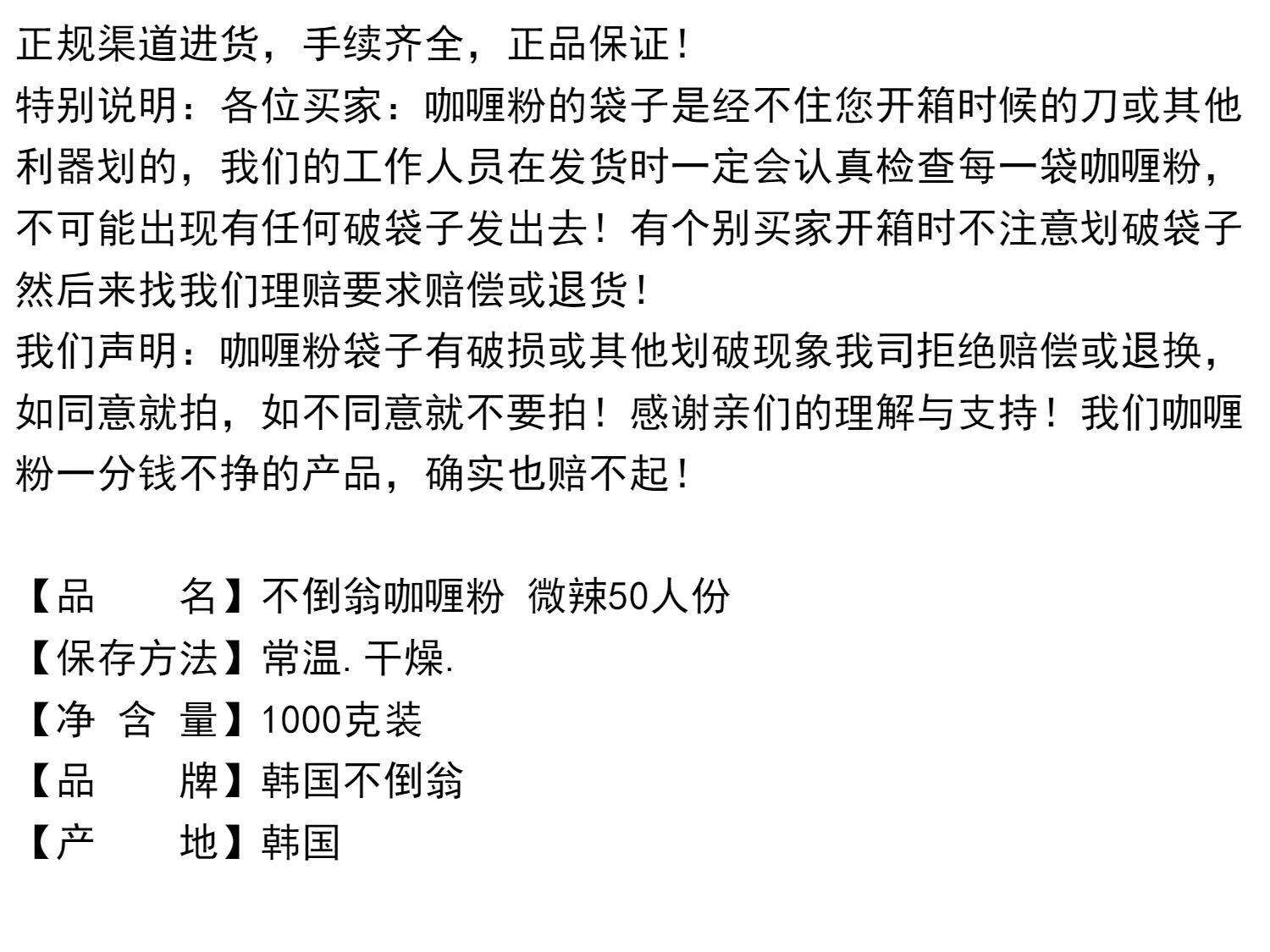 正规渠道进货，手续齐全，正品保证！

特别说明：各位买家：咖喱粉的袋子是经不住您开箱时候的刀或其他利器划的，我们的工作人员在发货时一定会认真检查每一袋咖喱粉，不可能出现有任何破袋子发出去！有个别买家开箱时不注意划破袋子然后来找我们理赔要求赔偿或退货！

我们声明：咖喱粉袋子有破损或其他划破现象我司拒绝赔偿或退换，如同意就拍，如不同意就不要拍！感谢亲们的理解与支持！我们咖喱粉一分钱不挣的产品，确实也赔不起！

【品 名】不倒翁咖喱粉 微辣50人份
【保存方法】常温.干燥.
【净 含 量】1000克装
【品 牌】韩国不倒翁
【产 地】韩国